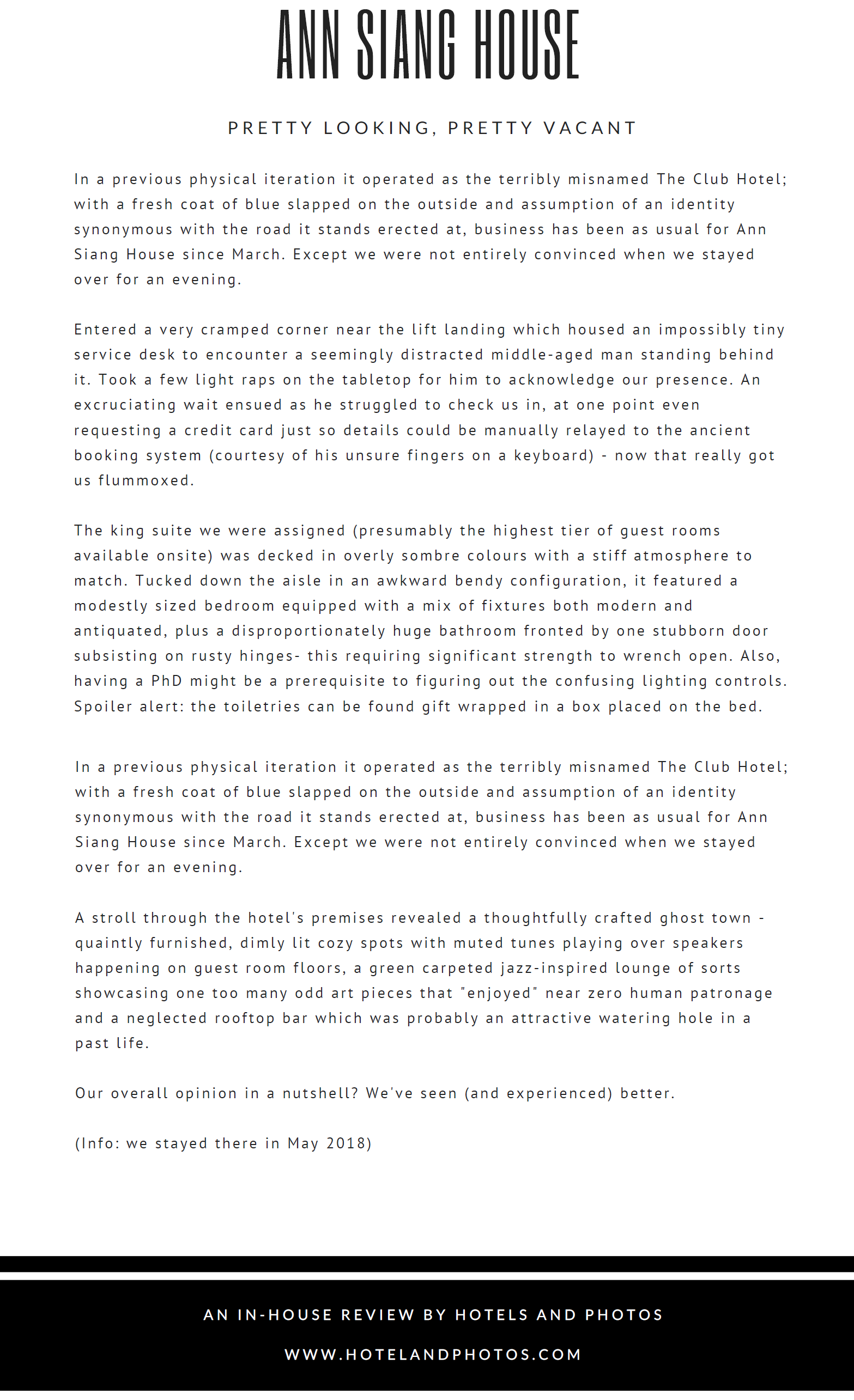 ANN SIANG HOUSE

PRETTY LOOKING, PRETTY VACANT

In a previous physical iteration it operated as the terribly misnamed The Club Hotel; with a fresh coat of blue slapped on the outside and assumption of an identity synonymous with the road it stands erected at, business has been as usual for Ann Siang House since March. Except we were not entirely convinced when we stayed over for an evening.

Entered a very cramped corner near the lift landing which housed an impossibly tiny service desk to encounter a seemingly distracted middle-aged man standing behind it. Took a few light raps on the tabletop for him to acknowledge our presence. An excruciating wait ensued as he struggled to check us in, at one point even requesting a credit card just so details could be manually relayed to the ancient booking system (courtesy of his unsure fingers on a keyboard) - now that really got us flummoxed.

The king suite we were assigned (presumably the highest tier of guest rooms available onsite) was decked in overly sombre colours with a stiff atmosphere to match. Tucked down the aisle in an awkward bendy configuration, it featured a modestly sized bedroom equipped with a mix of fixtures both modern and antiquated, plus a disproportionately huge bathroom fronted by one stubborn door subsisting on rusty hinges- this requiring significant strength to wrench open. Also, having a PhD might be a prerequisite to figuring out the confusing lighting controls. Spoiler alert: the toiletries can be found gift wrapped in a box placed on the bed.

In a previous physical iteration it operated as the terribly misnamed The Club Hotel; with a fresh coat of blue slapped on the outside and assumption of an identity synonymous with the road it stands erected at, business has been as usual for Ann Siang House since March. Except we were not entirely convinced when we stayed over for an evening.

A stroll through the hotel's premises revealed a thoughtfully crafted ghost town - quaintly furnished, dimly lit cozy spots with muted tunes playing over speakers happening on guest room floors, a green carpeted jazz-inspired lounge of sorts showcasing one too many odd art pieces that "enjoyed" near zero human patronage and a neglected rooftop bar which was probably an attractive watering hole in a past life.

Our overall opinion in a nutshell? We've seen (and experienced) better.

(Info: we stayed there in May 2018)

AN IN-HOUSE REVIEW BY HOTELS AND PHOTOS

WWW.HOTELANDPHOTOS.COM